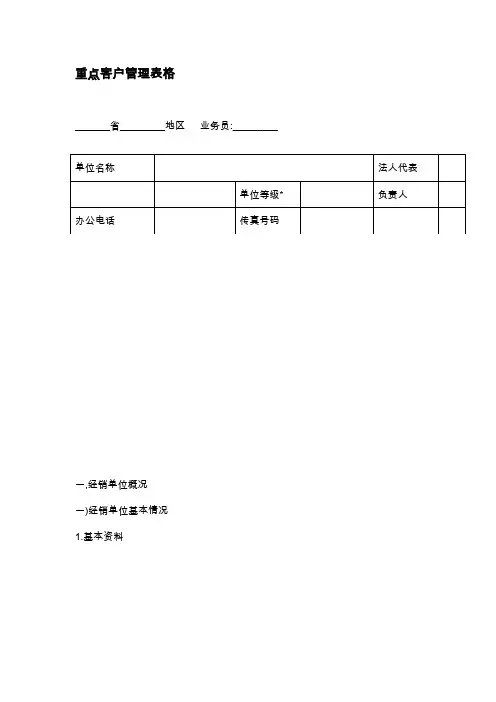 重点客户管理表格

______省________地区 业务员:________

| 单位名称 | | | | 法人代表 | |
|---|---|---|---|---|---|
| | | 单位等级* | | 负责人 | |
| 办公电话 | | 传真号码 | | | |

一,经销单位概况

一)经销单位基本情况

1.基本资料